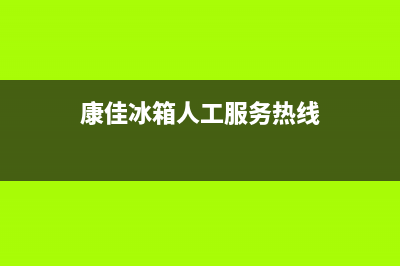 康佳冰箱人工服务热线